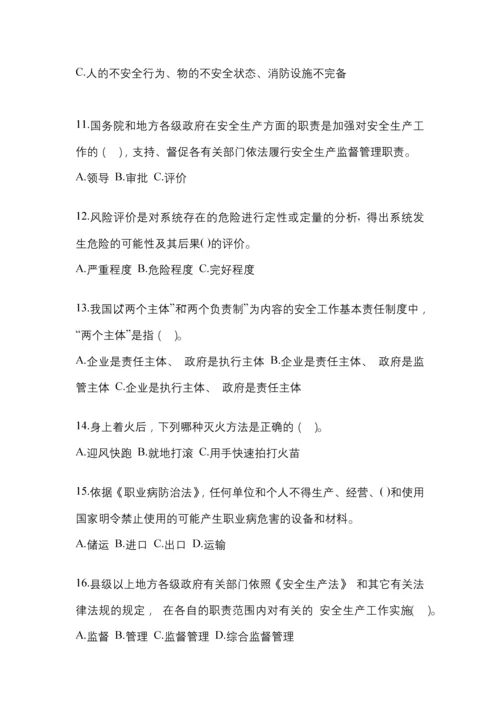 C.人的不安全行为、物的不安全状态、消防设施不完备

11.国务院和地方各级政府在安全生产方面的职责是加强对安全生产工作的（ ），支持、督促各有关部门依法履行安全生产监督管理职责。
A.领导 B.审批 C.评价

12.风险评价是对系统存在的危险进行定性或定量的分析，得出系统发生危险的可能性及其后果( )的评价。
A.严重程度 B.危险程度 C.完好程度

13.我国以两个主体”和两个负责制”为内容的安全工作基本责任制度中，“两个主体”是指（ ）。
A.企业是责任主体、 政府是执行主体 B.企业是责任主体、 政府是监管主体 C.企业是执行主体、 政府是责任主体

14.身上着火后，下列哪种灭火方法是正确的（ ）。
A.迎风快跑 B.就地打滚 C.用手快速拍打火苗

15.依据《职业病防治法》，任何单位和个人不得生产、经营、( )和使用国家明令禁止使用的可能产生职业病危害的设备和材料。
A.储运 B.进口 C.出口 D.运输

16.县级以上地方各级政府有关部门依照《安全生产法》 和其它有关法律法规的规定， 在各自的职责范围内对有关的 安全生产工作实施( )。
A.监督 B.管理 C.监督管理 D.综合监督管理